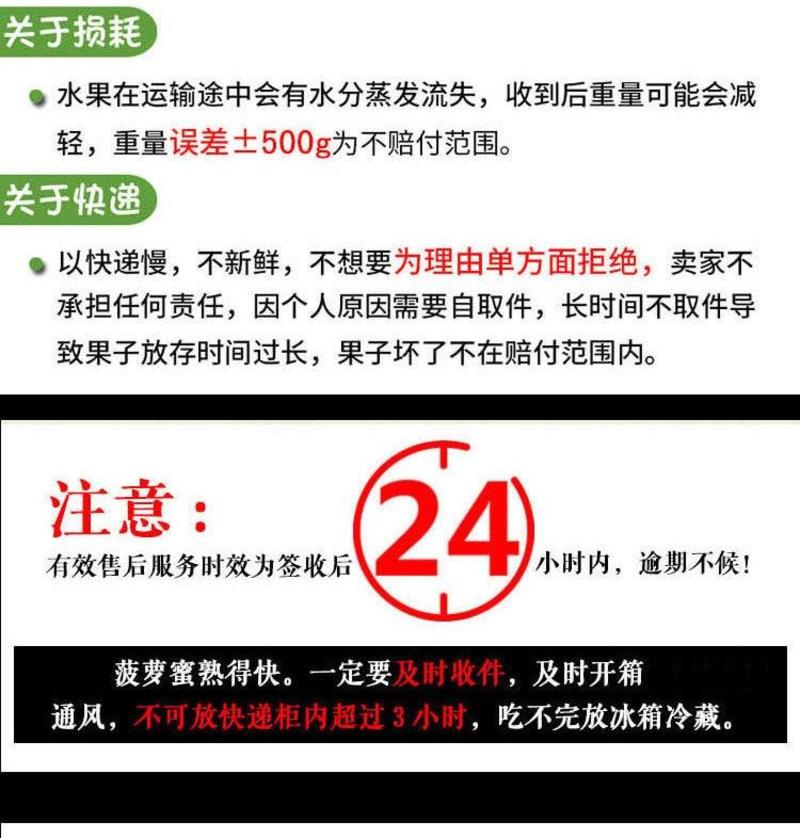 关于损耗

水果在运输途中会有水分蒸发流失，收到后重量可能会减轻，重量误差±500g为不赔付范围。

关于快递

以快递慢，不新鲜，不想要为理由单方面拒绝，卖家不承担任何责任，因个人原因需要自取件，长时间不取件导致果子放存时间过长，果子坏了不在赔付范围内。

注意：

有效售后服务时效为签收后 24 小时内，逾期不候！

菠萝蜜熟得快。一定要及时收件，及时开箱通风，不可放快递柜内超过 3 小时，吃不完放冰箱冷藏。